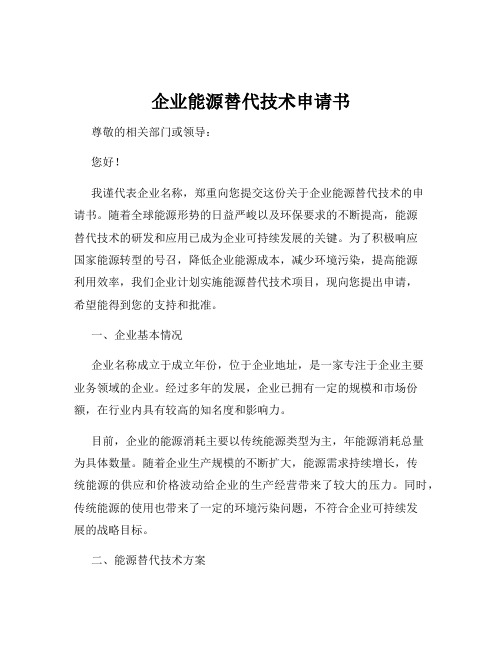 企业能源替代技术申请书

尊敬的相关部门或领导：

您好！

我谨代表企业名称，郑重向您提交这份关于企业能源替代技术的申请书。随着全球能源形势的日益严峻以及环保要求的不断提高，能源替代技术的研发和应用已成为企业可持续发展的关键。为了积极响应国家能源转型的号召，降低企业能源成本，减少环境污染，提高能源利用效率，我们企业计划实施能源替代技术项目，现向您提出申请，希望能得到您的支持和批准。

一、企业基本情况

企业名称成立于成立年份，位于企业地址，是一家专注于企业主要业务领域的企业。经过多年的发展，企业已拥有一定的规模和市场份额，在行业内具有较高的知名度和影响力。

目前，企业的能源消耗主要以传统能源类型为主，年能源消耗总量为具体数量。随着企业生产规模的不断扩大，能源需求持续增长，传统能源的供应和价格波动给企业的生产经营带来了较大的压力。同时，传统能源的使用也带来了一定的环境污染问题，不符合企业可持续发展的战略目标。

二、能源替代技术方案